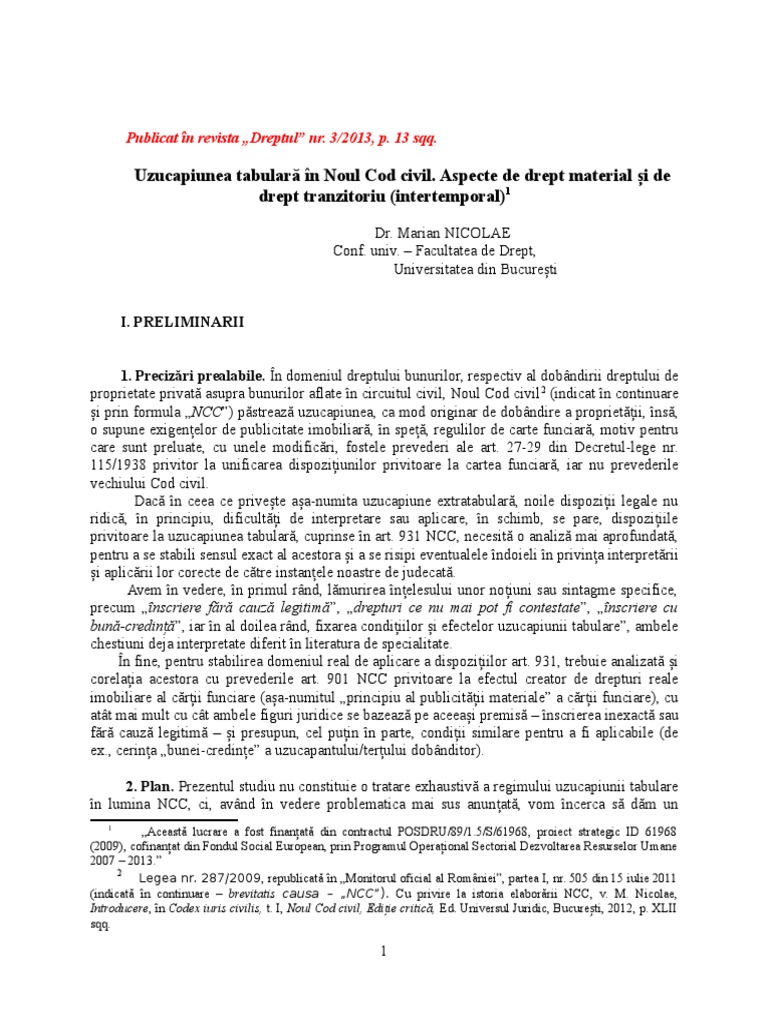 Publicat în revista „Dreptul” nr. 3/2013, p. 13 sqq.

Uzucapiunea tabulară în Noul Cod civil. Aspecte de drept material și de drept tranzitoriu (intertemporal)$^1$

Dr. Marian NICOLAE
Conf. univ. – Facultatea de Drept,
Universitatea din București

I. PRELIMINARII

1. Precizări prealabile. În domeniul dreptului bunurilor, respectiv al dobândirii dreptului de proprietate privată asupra bunurilor aflate în circuitul civil, Noul Cod civil$^2$ (indicat în continuare și prin formula „NCC”) păstrează uzucapiunea, ca mod originar de dobândire a proprietății, însă, o supune exigențelor de publicitate imobiliară, în speță, regulilor de carte funciară, motiv pentru care sunt preluate, cu unele modificări, fostele prevederi ale art. 27-29 din Decretul-lege nr. 115/1938 privitor la unificarea dispozițiunilor privitoare la cartea funciară, iar nu prevederile vechiului Cod civil.

Dacă în ceea ce privește așa-numita uzucapiune extratabulară, noile dispoziții legale nu ridică, în principiu, dificultăți de interpretare sau aplicare, în schimb, se pare, dispozițiile privitoare la uzucapiunea tabulară, cuprinse în art. 931 NCC, necesită o analiză mai aprofundată, pentru a se stabili sensul exact al acestora și a se risipi eventualele îndoieli în privința interpretării și aplicării lor corecte de către instanțele noastre de judecată.

Avem în vedere, în primul rând, lămurirea înțelesului unor noțiuni sau sintagme specifice, precum „înscriere fără cauză legitimă”, „drepturi ce nu mai pot fi contestate”, „înscriere cu bună-credință”, iar în al doilea rând, fixarea condițiilor și efectelor uzucapiunii tabulare”, ambele chestiuni deja interpretate diferit în literatura de specialitate.

În fine, pentru stabilirea domeniul real de aplicare a dispozițiilor art. 931, trebuie analizată și corelația acestora cu prevederile art. 901 NCC privitoare la efectul creator de drepturi reale imobiliare al cărții funciare (așa-numitul „principiu al publicității materiale” a cărții funciare), cu atât mai mult cu cât ambele figuri juridice se bazează pe aceeași premisă – înscrierea inexactă sau fără cauză legitimă – și presupun, cel puțin în parte, condiții similare pentru a fi aplicabile (de ex., cerința „bunei-credințe” a uzucapantului/terțului dobânditor).

2. Plan. Prezentul studiu nu constituie o tratare exhaustivă a regimului uzucapiunii tabulare în lumina NCC, ci, având în vedere problematica mai sus anunțată, vom încerca să dăm un

$^1$ „Această lucrare a fost finanțată din contractul POSDRU/89/1.5/S/61968, proiect strategic ID 61968 (2009), cofinanțat din Fondul Social European, prin Programul Operațional Sectorial Dezvoltarea Resurselor Umane 2007 – 2013.”

$^2$ Legea nr. 287/2009, republicată în „Monitorul oficial al României”, partea I, nr. 505 din 15 iulie 2011 (indicată în continuare – brevitatis causa – „NCC”). Cu privire la istoria elaborării NCC, v. M. Nicolae, Introducere, în Codex iuris civilis, t. I, Noul Cod civil, Ediție critică, Ed. Universul Juridic, București, 2012, p. XLII sqq.

1